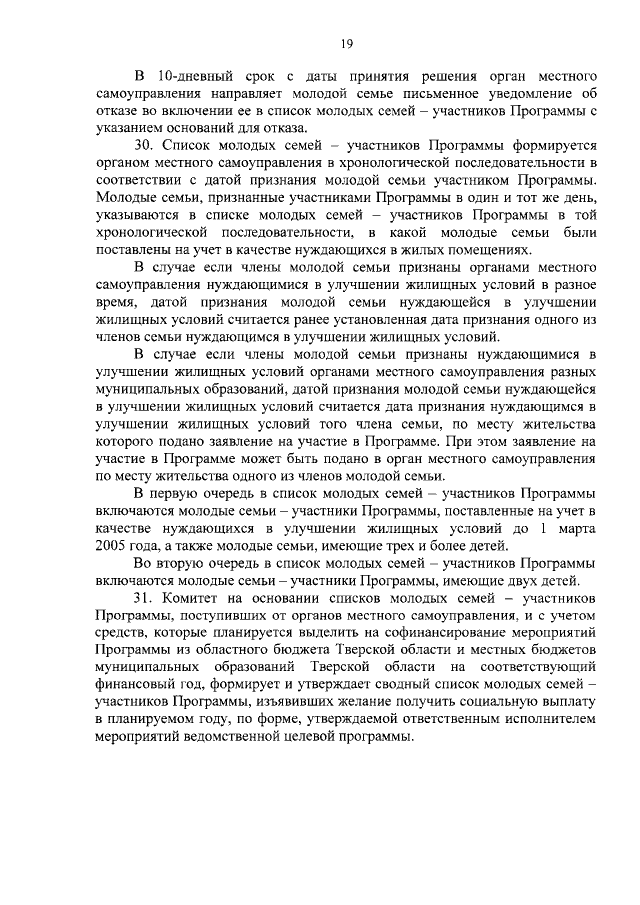 19

В 10-дневный срок с даты принятия решения орган местного самоуправления направляет молодой семье письменное уведомление об отказе во включении ее в список молодых семей – участников Программы с указанием оснований для отказа.

30. Список молодых семей – участников Программы формируется органом местного самоуправления в хронологической последовательности в соответствии с датой признания молодой семьи участником Программы. Молодые семьи, признанные участниками Программы в один и тот же день, указываются в списке молодых семей – участников Программы в той хронологической последовательности, в какой молодые семьи были поставлены на учет в качестве нуждающихся в жилых помещениях.

В случае если члены молодой семьи признаны органами местного самоуправления нуждающимися в улучшении жилищных условий в разное время, датой признания молодой семьи нуждающейся в улучшении жилищных условий считается ранее установленная дата признания одного из членов семьи нуждающимся в улучшении жилищных условий.

В случае если члены молодой семьи признаны нуждающимися в улучшении жилищных условий органами местного самоуправления разных муниципальных образований, датой признания молодой семьи нуждающейся в улучшении жилищных условий считается дата признания нуждающимся в улучшении жилищных условий того члена семьи, по месту жительства которого подано заявление на участие в Программе. При этом заявление на участие в Программе может быть подано в орган местного самоуправления по месту жительства одного из членов молодой семьи.

В первую очередь в список молодых семей – участников Программы включаются молодые семьи – участники Программы, поставленные на учет в качестве нуждающихся в улучшении жилищных условий до 1 марта 2005 года, а также молодые семьи, имеющие трех и более детей.

Во вторую очередь в список молодых семей – участников Программы включаются молодые семьи – участники Программы, имеющие двух детей.

31. Комитет на основании списков молодых семей – участников Программы, поступивших от органов местного самоуправления, и с учетом средств, которые планируется выделить на софинансирование мероприятий Программы из областного бюджета Тверской области и местных бюджетов муниципальных образований Тверской области на соответствующий финансовый год, формирует и утверждает сводный список молодых семей – участников Программы, изъявивших желание получить социальную выплату в планируемом году, по форме, утверждаемой ответственным исполнителем мероприятий ведомственной целевой программы.